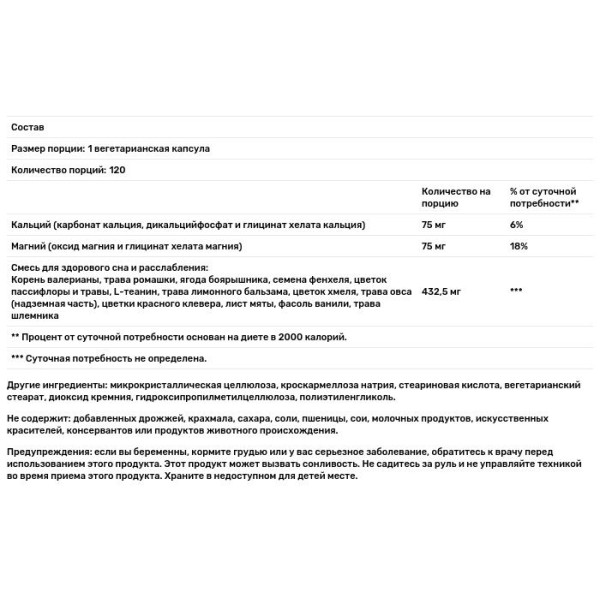 Состав

Размер порции: 1 вегетарианская капсула

Количество порций: 120

| | Количество на порцию | % от суточной потребности** |
|---|---|---|
| Кальций (карбонат кальция, дикальцийфосфат и глицинат хелата кальция) | 75 мг | 6% |
| Магний (оксид магния и глицинат хелата магния) | 75 мг | 18% |
| Смесь для здорового сна и расслабления: Корень валерианы, трава ромашки, ягода боярышника, семена фенхеля, цветок пассифлоры и травы, L-теанин, трава лимонного бальзама, цветок хмеля, трава овса (надземная часть), цветки красного клевера, лист мяты, фасоль ванили, трава шлемника | 432,5 мг | *** |

** Процент от суточной потребности основан на диете в 2000 калорий.

*** Суточная потребность не определена.

Другие ингредиенты: микрокристаллическая целлюлоза, кроскармеллоза натрия, стеариновая кислота, вегетарианский стеарат, диоксид кремния, гидроксипропилметилцеллюлоза, полиэтиленгликоль.

Не содержит: добавленных дрожжей, крахмала, сахара, соли, пшеницы, сои, молочных продуктов, искусственных красителей, консервантов или продуктов животного происхождения.

Предупреждения: если вы беременны, кормите грудью или у вас серьезное заболевание, обратитесь к врачу перед использованием этого продукта. Этот продукт может вызвать сонливость. Не садитесь за руль и не управляйте техникой во время приема этого продукта. Храните в недоступном для детей месте.